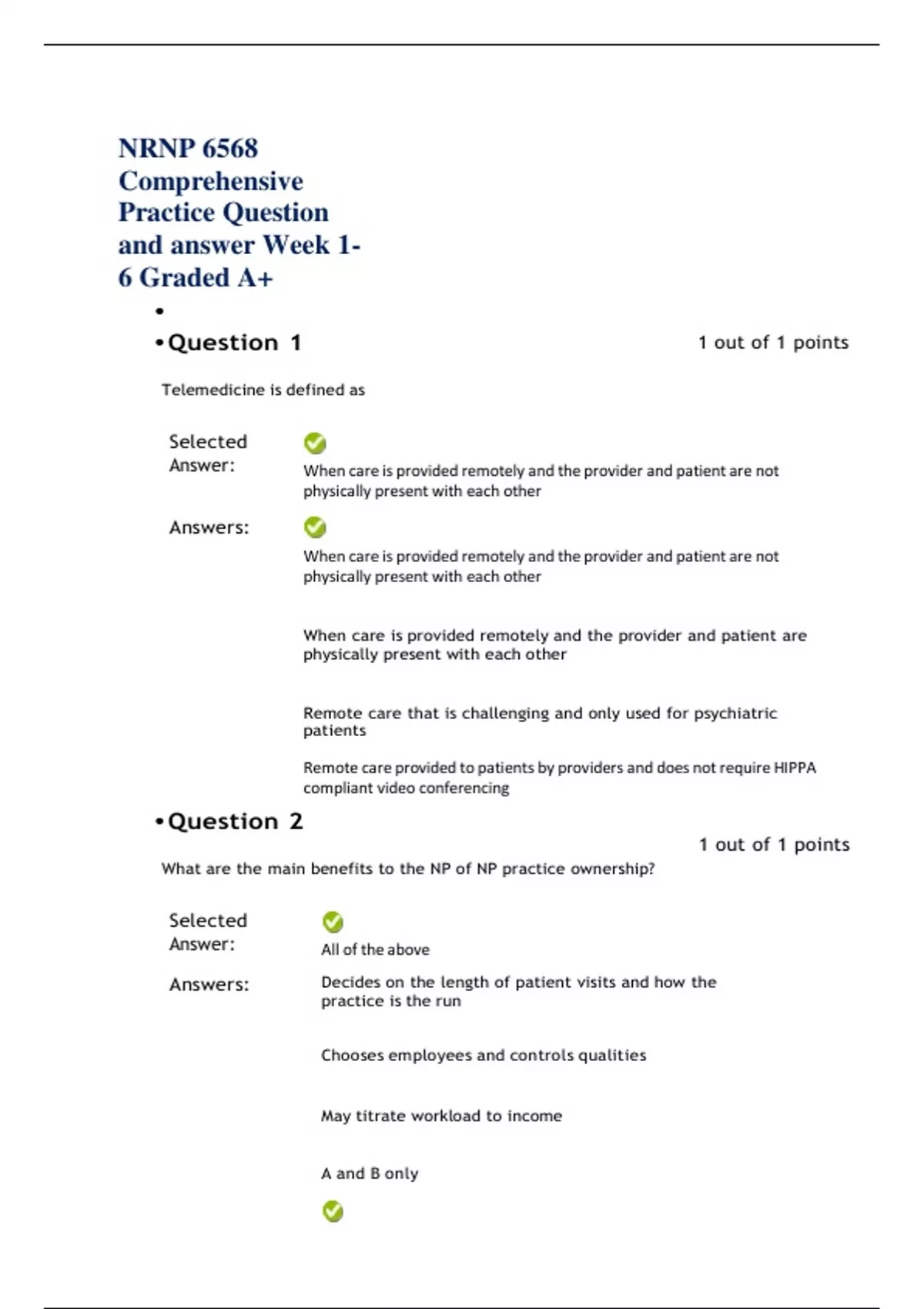 NRNP 6568 Comprehensive Practice Question and answer Week 1-6 Graded A+

•

• Question 1

1 out of 1 points

Telemedicine is defined as

Selected Answer:

When care is provided remotely and the provider and patient are not physically present with each other

Answers:

When care is provided remotely and the provider and patient are not physically present with each other

When care is provided remotely and the provider and patient are physically present with each other

Remote care that is challenging and only used for psychiatric patients

Remote care provided to patients by providers and does not require HIPPA compliant video conferencing

• Question 2

1 out of 1 points

What are the main benefits to the NP of NP practice ownership?

Selected Answer:

All of the above

Answers:

Decides on the length of patient visits and how the practice is the run

Chooses employees and controls qualities

May titrate workload to income

A and B only